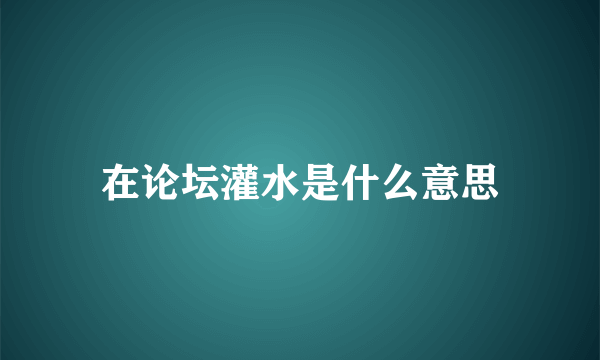 在论坛灌水是什么意思